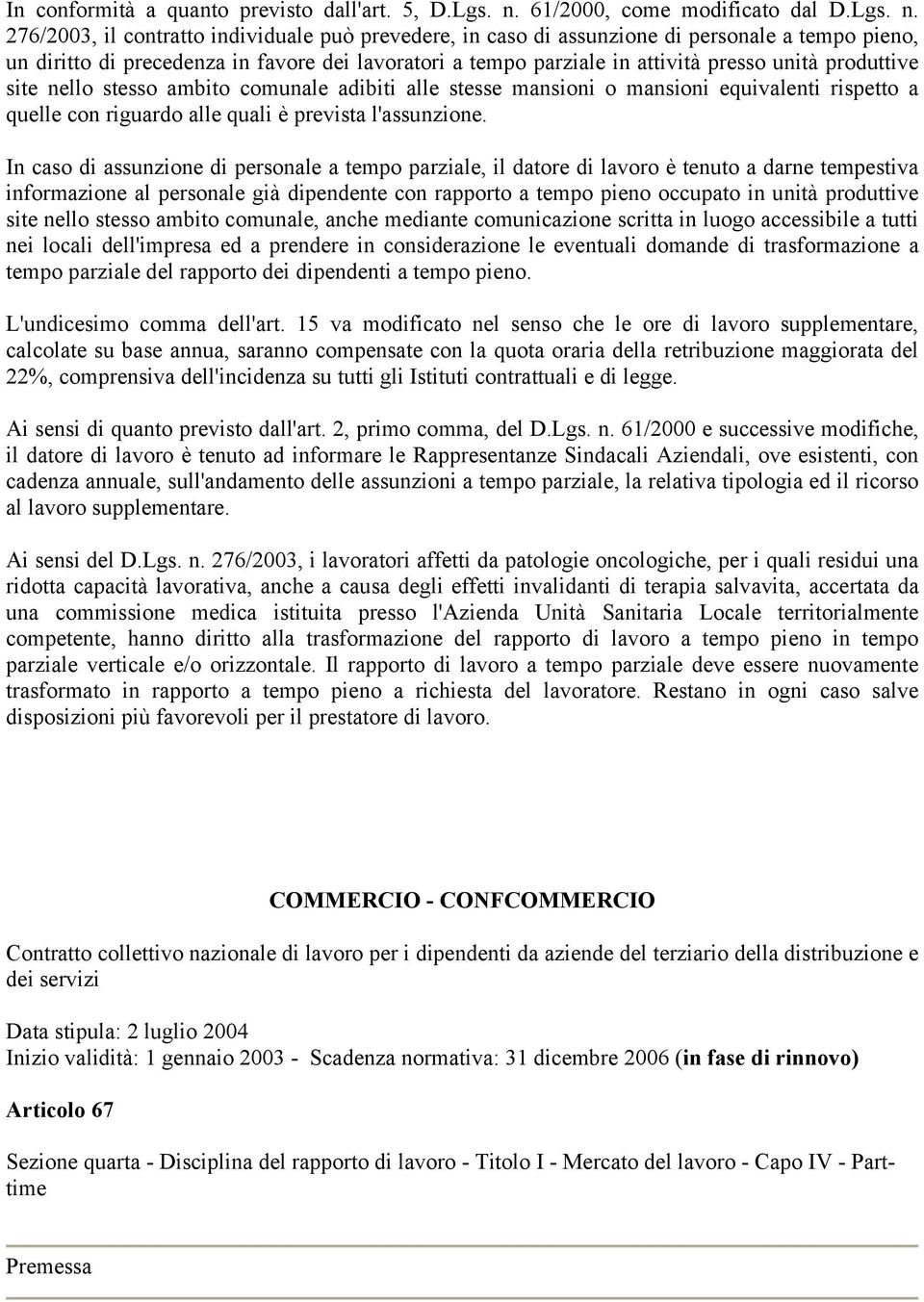 In conformità a quanto previsto dall'art. 5, D.Lgs. n. 61/2000, come modificato dal D.Lgs. n. 276/2003, il contratto individuale può prevedere, in caso di assunzione di personale a tempo pieno, un diritto di precedenza in favore dei lavoratori a tempo parziale in attività presso unità produttive site nello stesso ambito comunale adibiti alle stesse mansioni o mansioni equivalenti rispetto a quelle con riguardo alle quali è prevista l'assunzione.

In caso di assunzione di personale a tempo parziale, il datore di lavoro è tenuto a darne tempestiva informazione al personale già dipendente con rapporto a tempo pieno occupato in unità produttive site nello stesso ambito comunale, anche mediante comunicazione scritta in luogo accessibile a tutti nei locali dell'impresa ed a prendere in considerazione le eventuali domande di trasformazione a tempo parziale del rapporto dei dipendenti a tempo pieno.

L'undicesimo comma dell'art. 15 va modificato nel senso che le ore di lavoro supplementare, calcolate su base annua, saranno compensate con la quota oraria della retribuzione maggiorata del 22%, comprensiva dell'incidenza su tutti gli Istituti contrattuali e di legge.

Ai sensi di quanto previsto dall'art. 2, primo comma, del D.Lgs. n. 61/2000 e successive modifiche, il datore di lavoro è tenuto ad informare le Rappresentanze Sindacali Aziendali, ove esistenti, con cadenza annuale, sull'andamento delle assunzioni a tempo parziale, la relativa tipologia ed il ricorso al lavoro supplementare.

Ai sensi del D.Lgs. n. 276/2003, i lavoratori affetti da patologie oncologiche, per i quali residui una ridotta capacità lavorativa, anche a causa degli effetti invalidanti di terapia salvavita, accertata da una commissione medica istituita presso l'Azienda Unità Sanitaria Locale territorialmente competente, hanno diritto alla trasformazione del rapporto di lavoro a tempo pieno in tempo parziale verticale e/o orizzontale. Il rapporto di lavoro a tempo parziale deve essere nuovamente trasformato in rapporto a tempo pieno a richiesta del lavoratore. Restano in ogni caso salve disposizioni più favorevoli per il prestatore di lavoro.

COMMERCIO - CONFCOMMERCIO

Contratto collettivo nazionale di lavoro per i dipendenti da aziende del terziario della distribuzione e dei servizi

Data stipula: 2 luglio 2004
Inizio validità: 1 gennaio 2003 - Scadenza normativa: 31 dicembre 2006 (in fase di rinnovo)

Articolo 67

Sezione quarta - Disciplina del rapporto di lavoro - Titolo I - Mercato del lavoro - Capo IV - Part-time

Premessa